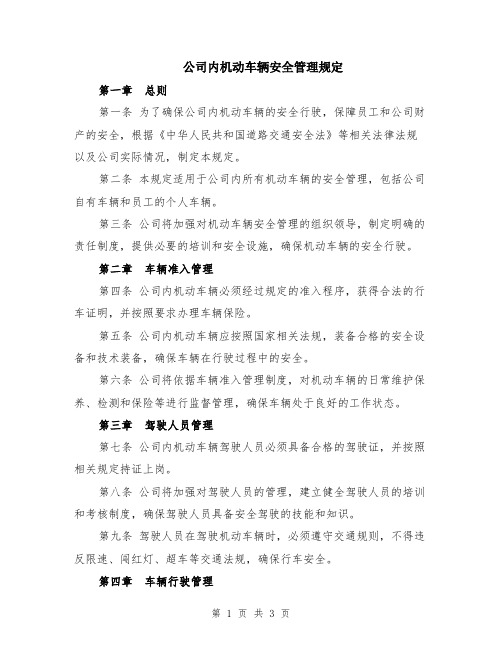 公司内机动车辆安全管理规定

第一章　总则

第一条 为了确保公司内机动车辆的安全行驶，保障员工和公司财产的安全，根据《中华人民共和国道路交通安全法》等相关法律法规以及公司实际情况，制定本规定。

第二条 本规定适用于公司内所有机动车辆的安全管理，包括公司自有车辆和员工的个人车辆。

第三条 公司将加强对机动车辆安全管理的组织领导，制定明确的责任制度，提供必要的培训和安全设施，确保机动车辆的安全行驶。

第二章　车辆准入管理

第四条 公司内机动车辆必须经过规定的准入程序，获得合法的行车证明，并按照要求办理车辆保险。

第五条 公司内机动车辆应按照国家相关法规，装备合格的安全设备和技术装备，确保车辆在行驶过程中的安全。

第六条 公司将依据车辆准入管理制度，对机动车辆的日常维护保养、检测和保险等进行监督管理，确保车辆处于良好的工作状态。

第三章　驾驶人员管理

第七条 公司内机动车辆驾驶人员必须具备合格的驾驶证，并按照相关规定持证上岗。

第八条 公司将加强对驾驶人员的管理，建立健全驾驶人员的培训和考核制度，确保驾驶人员具备安全驾驶的技能和知识。

第九条 驾驶人员在驾驶机动车辆时，必须遵守交通规则，不得违反限速、闯红灯、超车等交通法规，确保行车安全。

第四章　车辆行驶管理

第 1 页 共 3 页